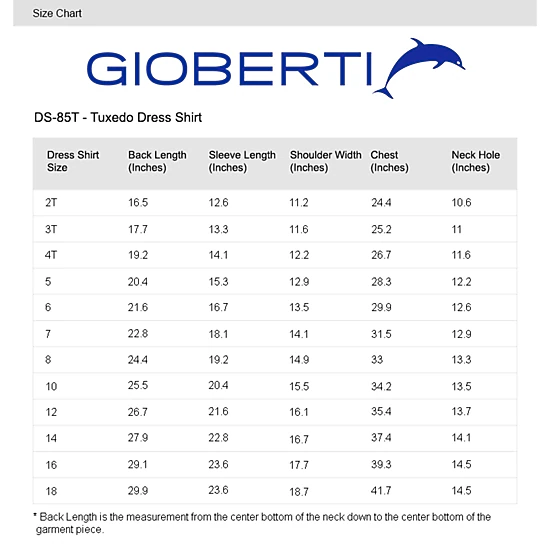 Size Chart

GIOBERTI

DS-85T - Tuxedo Dress Shirt

| Dress Shirt Size | Back Length (Inches) | Sleeve Length (Inches) | Shoulder Width (Inches) | Chest (Inches) | Neck Hole (Inches) |
|---|---|---|---|---|---|
| 2T | 16.5 | 12.6 | 11.2 | 24.4 | 10.6 |
| 3T | 17.7 | 13.3 | 11.6 | 25.2 | 11 |
| 4T | 19.2 | 14.1 | 12.2 | 26.7 | 11.6 |
| 5 | 20.4 | 15.3 | 12.9 | 28.3 | 12.2 |
| 6 | 21.6 | 16.7 | 13.5 | 29.9 | 12.6 |
| 7 | 22.8 | 18.1 | 14.1 | 31.5 | 12.9 |
| 8 | 24.4 | 19.2 | 14.9 | 33 | 13.3 |
| 10 | 25.5 | 20.4 | 15.5 | 34.2 | 13.5 |
| 12 | 26.7 | 21.6 | 16.1 | 35.4 | 13.7 |
| 14 | 27.9 | 22.8 | 16.7 | 37.4 | 14.1 |
| 16 | 29.1 | 23.6 | 17.7 | 39.3 | 14.5 |
| 18 | 29.9 | 23.6 | 18.7 | 41.7 | 14.5 |

* Back Length is the measurement from the center bottom of the neck down to the center bottom of the garment piece.